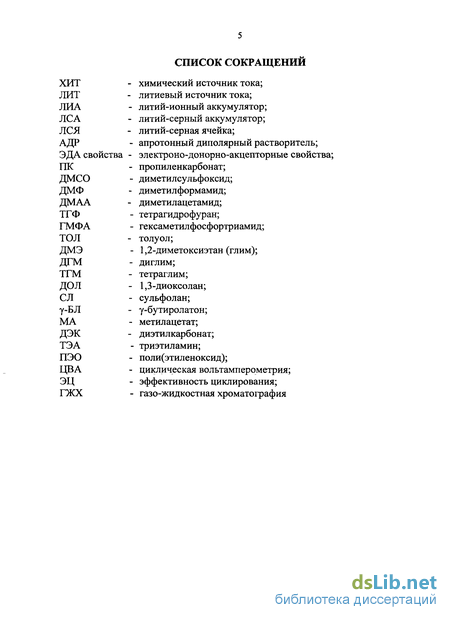 5

СПИСОК СОКРАЩЕНИЙ

ХИТ - химический источник тока;
ЛИТ - литиевый источник тока;
ЛИА - литий-ионный аккумулятор;
ЛСА - литий-серный аккумулятор;
ЛСЯ - литий-серная ячейка;
АДР - апротонный диполярный растворитель;
ЭДА свойства - электроно-донорно-акцепторные свойства;
ПК - пропиленкарбонат;
ДМСО - диметилсульфоксид;
ДМФ - диметилформамид;
ДМАА - диметилацетамид;
ТГФ - тетрагидрофуран;
ГМФА - гексаметилфосфортриамид;
ТОЛ - толуол;
ДМЭ - 1,2-диметоксиэтан (глим);
ДГМ - диглим;
ТГМ - тетраглим;
ДОЛ - 1,3-диоксолан;
СЛ - сульфолан;
γ-БЛ - γ-бутиролатон;
МА - метилацетат;
ДЭК - диэтилкарбонат;
ТЭА - триэтиламин;
ПЭО - поли(этиленоксид);
ЦВА - циклическая вольтамперометрия;
ЭЦ - эффективность циклирования;
ГЖХ - газо-жидкостная хроматография

dsLib.net
библиотека диссертаций